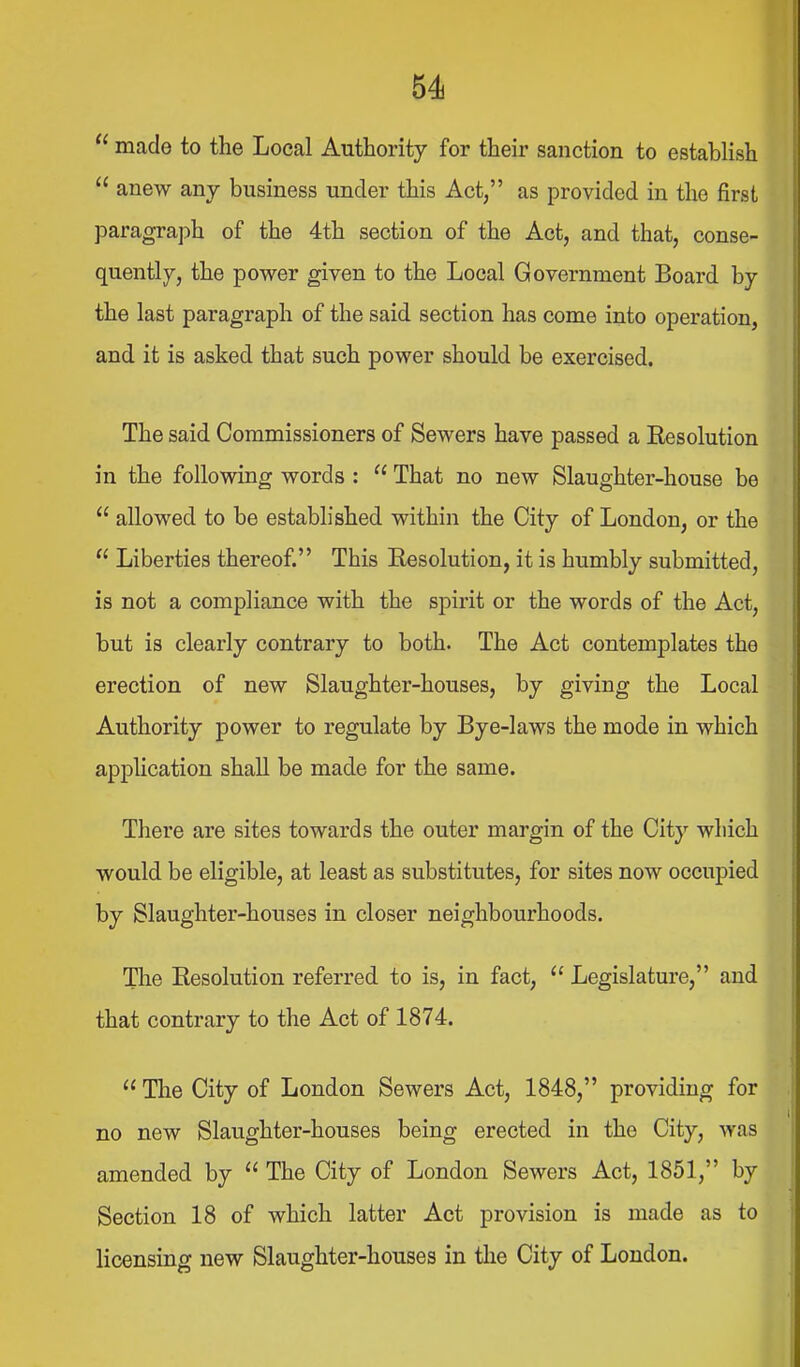 54

" made to the Local Authority for their sanction to establish " anew any business under this Act," as provided in the first paragraph of the 4th section of the Act, and that, consequently, the power given to the Local Government Board by the last paragraph of the said section has come into operation, and it is asked that such power should be exercised.

The said Commissioners of Sewers have passed a Resolution in the following words : " That no new Slaughter-house be " allowed to be established within the City of London, or the " Liberties thereof." This Resolution, it is humbly submitted, is not a compliance with the spirit or the words of the Act, but is clearly contrary to both. The Act contemplates the erection of new Slaughter-houses, by giving the Local Authority power to regulate by Bye-laws the mode in which application shall be made for the same.

There are sites towards the outer margin of the City which would be eligible, at least as substitutes, for sites now occupied by Slaughter-houses in closer neighbourhoods.

The Resolution referred to is, in fact, " Legislature," and that contrary to the Act of 1874.

" The City of London Sewers Act, 1848," providing for no new Slaughter-houses being erected in the City, was amended by " The City of London Sewers Act, 1851," by Section 18 of which latter Act provision is made as to licensing new Slaughter-houses in the City of London.